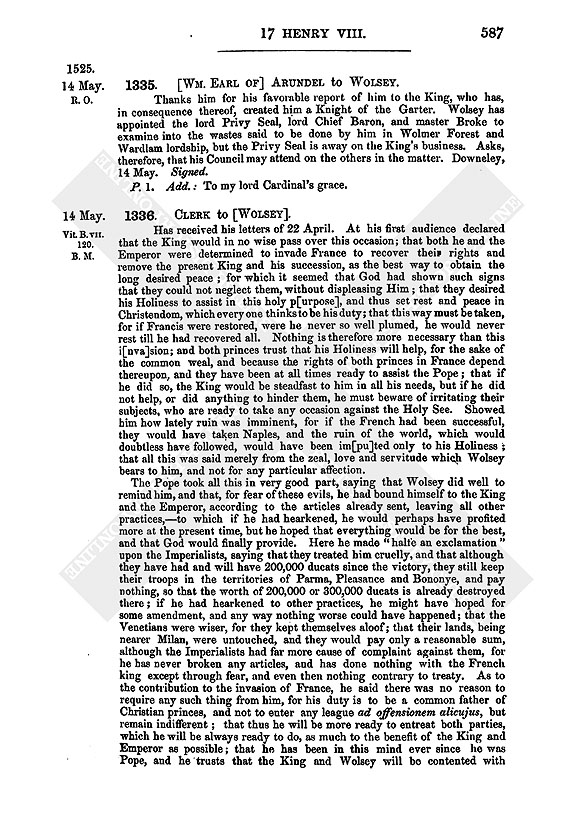 17 HENRY VIII. 587

1525.
14 May.
R. O.

1335. [Wm. Earl of] Arundel to Wolsey.

Thanks him for his favorable report of him to the King, who has, in consequence thereof, created him a Knight of the Garter. Wolsey has appointed the lord Privy Seal, lord Chief Baron, and master Broke to examine into the wastes said to be done by him in Wolmer Forest and Wardlam lordship, but the Privy Seal is away on the King's business. Asks, therefore, that his Council may attend on the others in the matter. Downeley, 14 May. Signed.

P. 1. Add.: To my lord Cardinal's grace.

14 May.
Vit. B. vii. 120.
B. M.

1336. Clerk to [Wolsey].

Has received his letters of 22 April. At his first audience declared that the King would in no wise pass over this occasion; that both he and the Emperor were determined to invade France to recover their rights and remove the present King and his succession, as the best way to obtain the long desired peace; for which it seemed that God had shown such signs that they could not neglect them, without displeasing Him; that they desired his Holiness to assist in this holy p[urpose], and thus set rest and peace in Christendom, which every one thinks to be his duty; that this way must be taken, for if Francis were restored, were he never so well plumed, he would never rest till he had recovered all. Nothing is therefore more necessary than this i[nva]sion; and both princes trust that his Holiness will help, for the sake of the common weal, and because the rights of both princes in France depend thereupon, and they have been at all times ready to assist the Pope; that if he did so, the King would be steadfast to him in all his needs, but if he did not help, or did anything to hinder them, he must beware of irritating their subjects, who are ready to take any occasion against the Holy See. Showed him how lately ruin was imminent, for if the French had been successful, they would have taken Naples, and the ruin of the world, which would doubtless have followed, would have been im[pu]ted only to his Holiness; that all this was said merely from the zeal, love and servitude which Wolsey bears to him, and not for any particular affection.

The Pope took all this in very good part, saying that Wolsey did well to remind him, and that, for fear of these evils, he had bound himself to the King and the Emperor, according to the articles already sent, leaving all other practices,—to which if he had hearkened, he would perhaps have profited more at the present time, but he hoped that everything would be for the best, and that God would finally provide. Here he made "halfe an exclamation" upon the Imperialists, saying that they treated him cruelly, and that although they have had and will have 200,000 ducats since the victory, they still keep their troops in the territories of Parma, Pleasance and Bononye, and pay nothing, so that the worth of 200,000 or 300,000 ducats is already destroyed there; if he had hearkened to other practices, he might have hoped for some amendment, and any way nothing worse could have happened; that the Venetians were wiser, for they kept themselves aloof; that their lands, being nearer Milan, were untouched, and they would pay only a reasonable sum, although the Imperialists had far more cause of complaint against them, for he has never broken any articles, and has done nothing with the French king except through fear, and even then nothing contrary to treaty. As to the contribution to the invasion of France, he said there was no reason to require any such thing from him, for his duty is to be a common father of Christian princes, and not to enter any league ad offensionem alicujus, but remain indifferent; that thus he will be more ready to entreat both parties, which he will be always ready to do, as much to the benefit of the King and Emperor as possible; that he has been in this mind ever since he was Pope, and he trusts that the King and Wolsey will be contented with